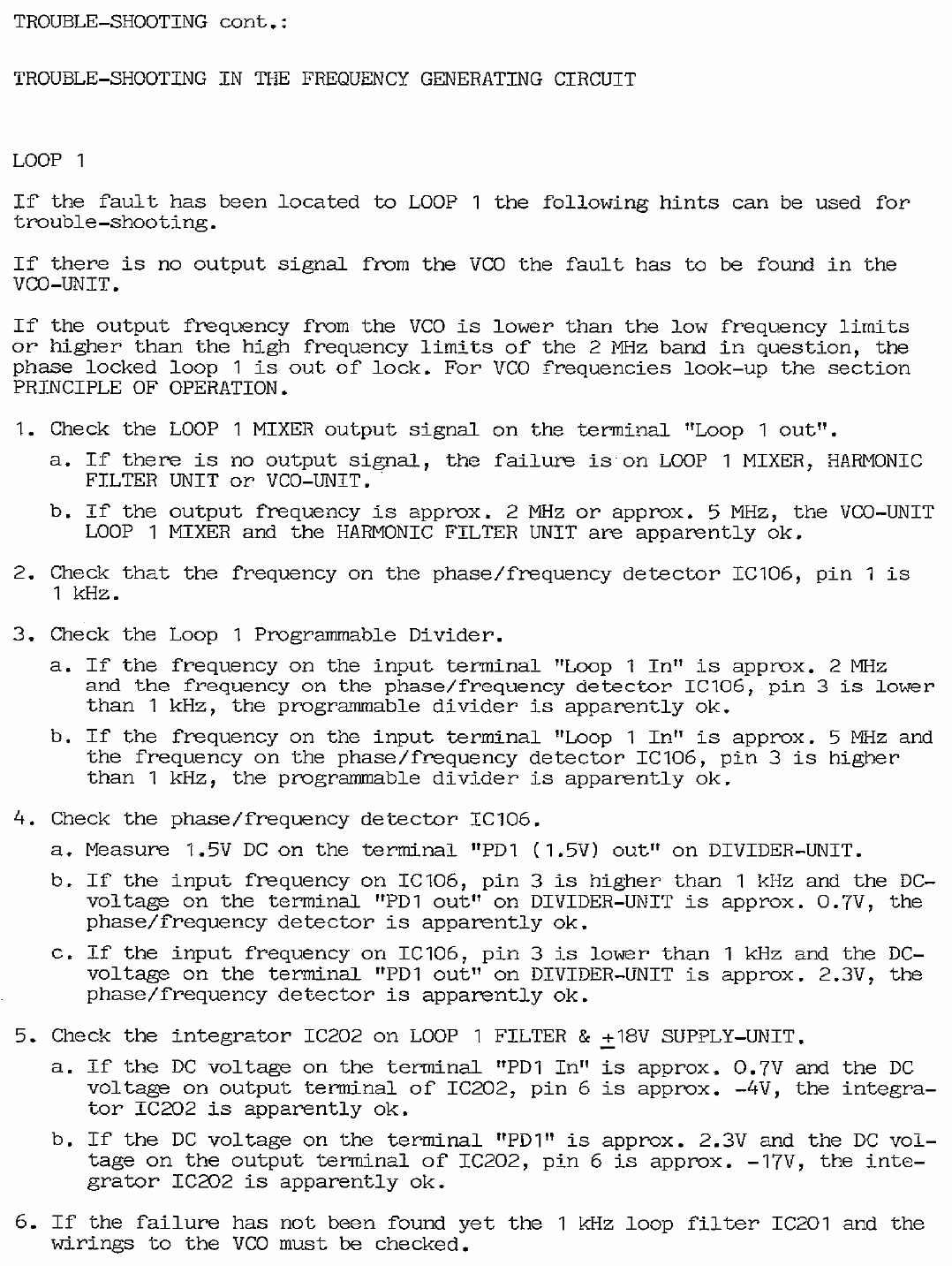 TROUBLE-SHOOTING cont.:

TROUBLE-SHOOTING IN THE FREQUENCY GENERATING CIRCUIT

LOOP 1

If the fault has been located to LOOP 1 the following hints can be used for trouble-shooting.

If there is no output signal from the VCO the fault has to be found in the VCO-UNIT.

If the output frequency from the VCO is lower than the low frequency limits or higher than the high frequency limits of the 2 MHz band in question, the phase locked loop 1 is out of lock. For VCO frequencies look-up the section PRINCIPLE OF OPERATION.

1. Check the LOOP 1 MIXER output signal on the terminal "Loop 1 out".

a. If there is no output signal, the failure is on LOOP 1 MIXER, HARMONIC FILTER UNIT or VCO-UNIT.

b. If the output frequency is approx. 2 MHz or approx. 5 MHz, the VCO-UNIT LOOP 1 MIXER and the HARMONIC FILTER UNIT are apparently ok.

2. Check that the frequency on the phase/frequency detector IC106, pin 1 is 1 kHz.

3. Check the Loop 1 Programmable Divider.

a. If the frequency on the input terminal "Loop 1 In" is approx. 2 MHz and the frequency on the phase/frequency detector IC106, pin 3 is lower than 1 kHz, the programmable divider is apparently ok.

b. If the frequency on the input terminal "Loop 1 In" is approx. 5 MHz and the frequency on the phase/frequency detector IC106, pin 3 is higher than 1 kHz, the programmable divider is apparently ok.

4. Check the phase/frequency detector IC106.

a. Measure 1.5V DC on the terminal "PD1 (1.5V) out" on DIVIDER-UNIT.

b. If the input frequency on IC106, pin 3 is higher than 1 kHz and the DC-voltage on the terminal "PD1 out" on DIVIDER-UNIT is approx. 0.7V, the phase/frequency detector is apparently ok.

c. If the input frequency on IC106, pin 3 is lower than 1 kHz and the DC-voltage on the terminal "PD1 out" on DIVIDER-UNIT is approx. 2.3V, the phase/frequency detector is apparently ok.

5. Check the integrator IC202 on LOOP 1 FILTER & $\pm$18V SUPPLY-UNIT.

a. If the DC voltage on the terminal "PD1 In" is approx. 0.7V and the DC voltage on output terminal of IC202, pin 6 is approx. -4V, the integrator IC202 is apparently ok.

b. If the DC voltage on the terminal "PD1" is approx. 2.3V and the DC voltage on the output terminal of IC202, pin 6 is approx. -17V, the integrator IC202 is apparently ok.

6. If the failure has not been found yet the 1 kHz loop filter IC201 and the wirings to the VCO must be checked.